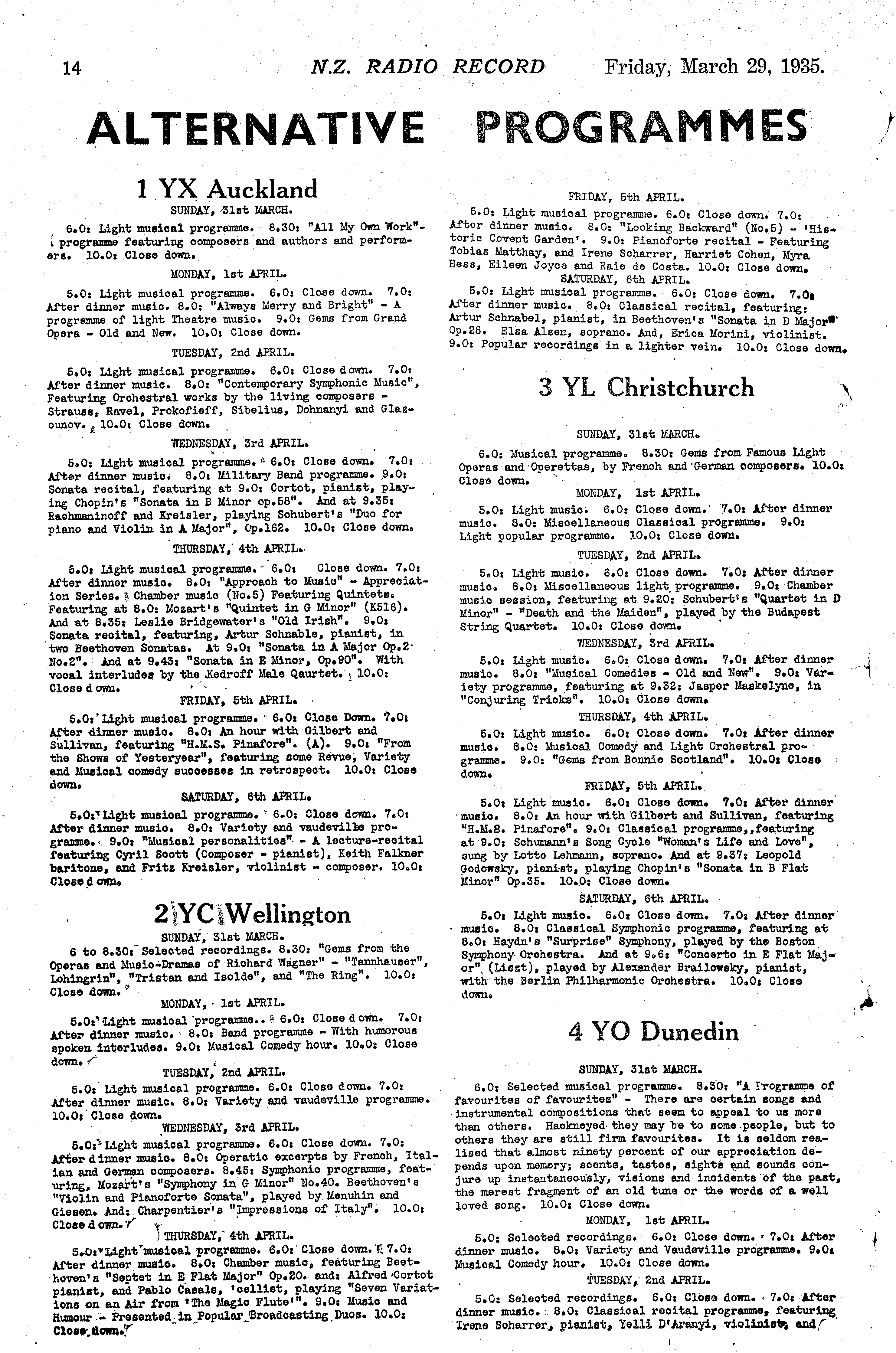 14 N.Z. RADIO RECORD Friday, March 29, 1935.

ALTERNATIVE PROGRAMMES

1 YX Auckland

SUNDAY, 31st MARCH.

6.0: Light musical programme. 8.30: "All My Own Work"- programme featuring composers and authors and performers. 10.0: Close down.

MONDAY, 1st APRIL.

5.0: Light musical programme. 6.0: Close down. 7.0: After dinner music. 8.0: "Always Merry and Bright" - A programme of light Theatre music. 9.0: Gems from Grand Opera - Old and New. 10.0: Close down.

TUESDAY, 2nd APRIL.

5.0: Light musical programme. 6.0: Close down. 7.0: After dinner music. 8.0: "Contemporary Symphonic Music", Featuring Orchestral works by the living composers - Strauss, Ravel, Prokofieff, Sibelius, Dohnanyi and Glazounov. 10.0: Close down.

WEDNESDAY, 3rd APRIL.

5.0: Light musical programme. 6.0: Close down. 7.0: After dinner music. 8.0: Military Band programme. 9.0: Sonata recital, featuring at 9.0: Cortot, pianist, playing Chopin's "Sonata in B Minor op.58". And at 9.35: Rachmaninoff and Kreisler, playing Schubert's "Duo for piano and Violin in A Major", Op.162. 10.0: Close down.

THURSDAY, 4th APRIL.

5.0: Light musical programme. 6.0: Close down. 7.0: After dinner music. 8.0: "Approach to Music" - Appreciation Series. Chamber music (No.5) Featuring Quintets. Featuring at 8.0: Mozart's "Quintet in G Minor" (K516). And at 8.35: Leslie Bridgewater's "Old Irish". 9.0: Sonata recital, featuring, Artur Schnable, pianist, in two Beethoven Sonatas. At 9.0: "Sonata in A Major Op.2 No.2". And at 9.43: "Sonata in E Minor, Op.90". With vocal interludes by the Kedroff Male Qaurtet. 10.0: Close down.

FRIDAY, 5th APRIL.

5.0: Light musical programme. 6.0: Close Down. 7.0: After dinner music. 8.0: An hour with Gilbert and Sullivan, featuring "H.M.S. Pinafore". (A). 9.0: "From the Shows of Yesteryear", featuring some Revue, Variety and Musical comedy successes in retrospect. 10.0: Close down.

SATURDAY, 6th APRIL.

5.0: Light musical programme. 6.0: Close down. 7.0: After dinner music. 8.0: Variety and vaudeville programme. 9.0: "Musical personalities" - A lecture-recital featuring Cyril Scott (Composer - pianist), Keith Falkner baritone, and Fritz Kreisler, violinist - composer. 10.0: Close down.

2 YC Wellington

SUNDAY, 31st MARCH.

6 to 8.30: Selected recordings. 8.30: "Gems from the Operas and Music-Dramas of Richard Wagner" - "Tannhauser", Lohingrin", "Tristan and Isolde", and "The Ring". 10.0: Close down.

MONDAY, 1st APRIL.

5.0: Light musical programme.. 6.0: Close down. 7.0: After dinner music. 8.0: Band programme - With humorous spoken interludes. 9.0: Musical Comedy hour. 10.0: Close down.

TUESDAY, 2nd APRIL.

5.0: Light musical programme. 6.0: Close down. 7.0: After dinner music. 8.0: Variety and vaudeville programme. 10.0: Close down.

WEDNESDAY, 3rd APRIL.

5.0: Light musical programme. 6.0: Close down. 7.0: After dinner music. 8.0: Operatic excerpts by French, Italian and German composers. 8.45: Symphonic programme, featuring, Mozart's "Symphony in G Minor" No.40. Beethoven's "Violin and Pianoforte Sonata", played by Menuhin and Giesen. And: Charpentier's "Impressions of Italy". 10.0: Close down.

THURSDAY, 4th APRIL.

5.0: Light musical programme. 6.0: Close down. 7.0: After dinner music. 8.0: Chamber music, featuring Beethoven's "Septet in E Flat Major" Op.20. and: Alfred Cortot pianist, and Pablo Casals, 'cellist, playing "Seven Variations on an Air from 'The Magic Flute'". 9.0: Music and Humour - Presented in Popular Broadcasting Duos. 10.0: Close down.

FRIDAY, 5th APRIL.

5.0: Light musical programme. 6.0: Close down. 7.0: After dinner music. 8.0: "Looking Backward" (No.5) - 'Historic Covent Garden'. 9.0: Pianoforte recital - Featuring Tobias Matthay, and Irene Scharrer, Harriet Cohen, Myra Hess, Eileen Joyce and Raie de Costa. 10.0: Close down.

SATURDAY, 6th APRIL.

5.0: Light musical programme. 6.0: Close down. 7.0: After dinner music. 8.0: Classical recital, featuring: Artur Schnabel, pianist, in Beethoven's "Sonata in D Major" Op.28. Elsa Alsen, soprano. And, Erica Morini, violinist. 9.0: Popular recordings in a lighter vein. 10.0: Close down.

3 YL Christchurch

SUNDAY, 31st MARCH.

6.0: Musical programme. 8.30: Gems from Famous Light Operas and Operettas, by French and German composers. 10.0: Close down.

MONDAY, 1st APRIL.

5.0: Light music. 6.0: Close down. 7.0: After dinner music. 8.0: Miscellaneous Classical programme. 9.0: Light popular programme. 10.0: Close down.

TUESDAY, 2nd APRIL.

5.0: Light music. 6.0: Close down. 7.0: After dinner music. 8.0: Miscellaneous light programme. 9.0: Chamber music session, featuring at 9.20: Schubert's "Quartet in D Minor" - "Death and the Maiden", played by the Budapest String Quartet. 10.0: Close down.

WEDNESDAY, 3rd APRIL.

5.0: Light music. 6.0: Close down. 7.0: After dinner music. 8.0: "Musical Comedies - Old and New". 9.0: Variety programme, featuring at 9.32: Jasper Maskelyne, in "Conjuring Tricks". 10.0: Close down.

THURSDAY, 4th APRIL.

5.0: Light music. 6.0: Close down. 7.0: After dinner music. 8.0: Musical Comedy and Light Orchestral programme. 9.0: "Gems from Bonnie Scotland". 10.0: Close down.

FRIDAY, 5th APRIL.

5.0: Light music. 6.0: Close down. 7.0: After dinner music. 8.0: An hour with Gilbert and Sullivan, featuring "H.M.S. Pinafore". 9.0: Classical programme,,featuring at 9.0: Schumann's Song Cycle "Woman's Life and Love", sung by Lotte Lehmann, soprano. And at 9.37: Leopold Godowsky, pianist, playing Chopin's "Sonata in B Flat Minor" Op.35. 10.0: Close down.

SATURDAY, 6th APRIL.

5.0: Light music. 6.0: Close down. 7.0: After dinner music. 8.0: Classical Symphonic programme, featuring at 8.0: Haydn's "Surprise" Symphony, played by the Boston Symphony Orchestra. And at 9.6: "Concerto in E Flat Major" (Liszt), played by Alexander Brailowsky, pianist, with the Berlin Philharmonic Orchestra. 10.0: Close down.

4 YO Dunedin

SUNDAY, 31st MARCH.

6.0: Selected musical programme. 8.30: "A Programme of favourites of favourites" - There are certain songs and instrumental compositions that seem to appeal to us more than others. Hackneyed they may be to some people, but to others they are still firm favourites. It is seldom realised that almost ninety percent of our appreciation depends upon memory; scents, tastes, sights and sounds conjure up instantaneously, visions and incidents of the past, the merest fragment of an old tune or the words of a well loved song. 10.0: Close down.

MONDAY, 1st APRIL.

5.0: Selected recordings. 6.0: Close down. 7.0: After dinner music. 8.0: Variety and Vaudeville programme. 9.0: Musical Comedy hour. 10.0: Close down.

TUESDAY, 2nd APRIL.

5.0: Selected recordings. 6.0: Close down. 7.0: After dinner music. 8.0: Classical recital programme, featuring Irene Scharrer, pianist, Yelli D'Aranyi, violinist, and